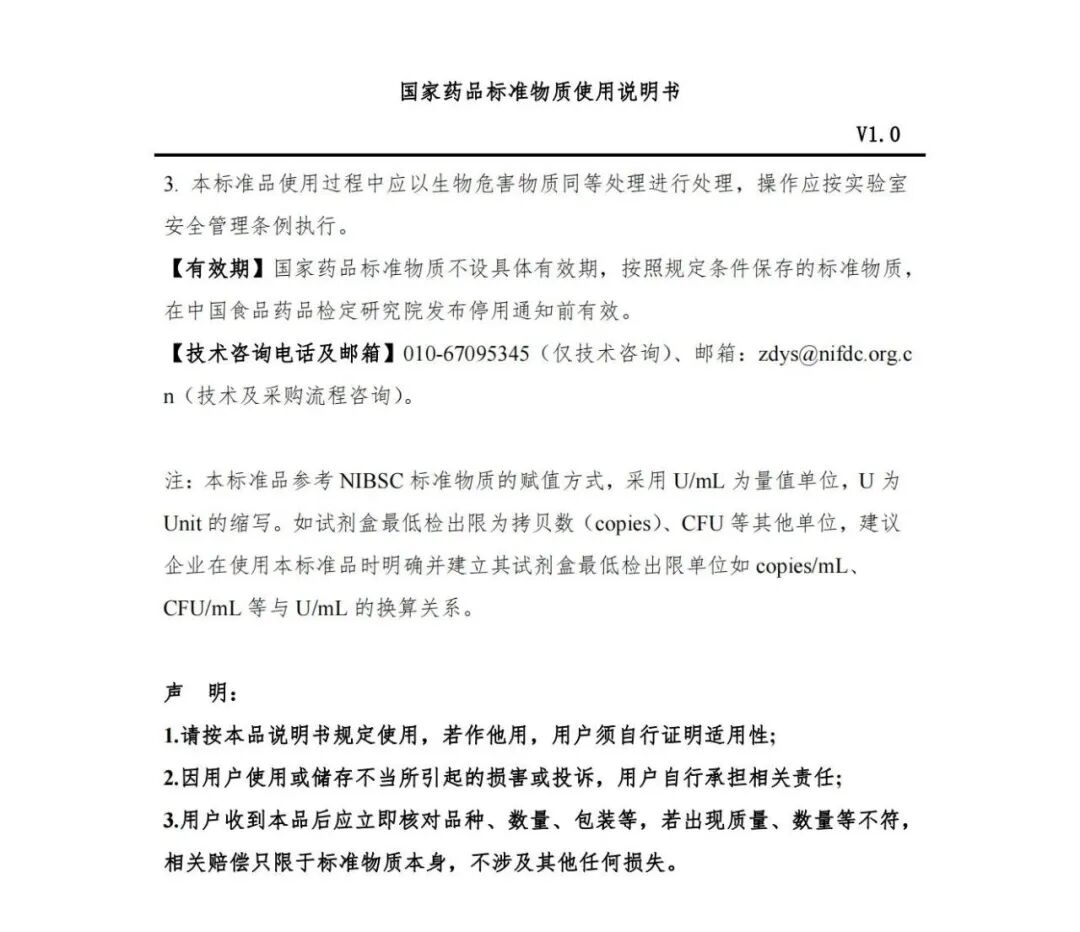 国家药品标准物质使用说明书

V1.0

3. 本标准品使用过程中应以生物危害物质同等处理进行处理，操作应按实验室安全管理条例执行。

【有效期】国家药品标准物质不设具体有效期，按照规定条件保存的标准物质，在中国食品药品检定研究院发布停用通知前有效。

【技术咨询电话及邮箱】010-67095345（仅技术咨询）、邮箱：zdys@nifdc.org.cn（技术及采购流程咨询）。

注：本标准品参考 NIBSC 标准物质的赋值方式，采用 U/mL 为量值单位，U 为 Unit 的缩写。如试剂盒最低检出限为拷贝数（copies）、CFU 等其他单位，建议企业在使用本标准品时明确并建立其试剂盒最低检出限单位如 copies/mL、CFU/mL 等与 U/mL 的换算关系。

声 明：

1.请按本品说明书规定使用，若作他用，用户须自行证明适用性;

2.因用户使用或储存不当所引起的损害或投诉，用户自行承担相关责任;

3.用户收到本品后应立即核对品种、数量、包装等，若出现质量、数量等不符，相关赔偿只限于标准物质本身，不涉及其他任何损失。